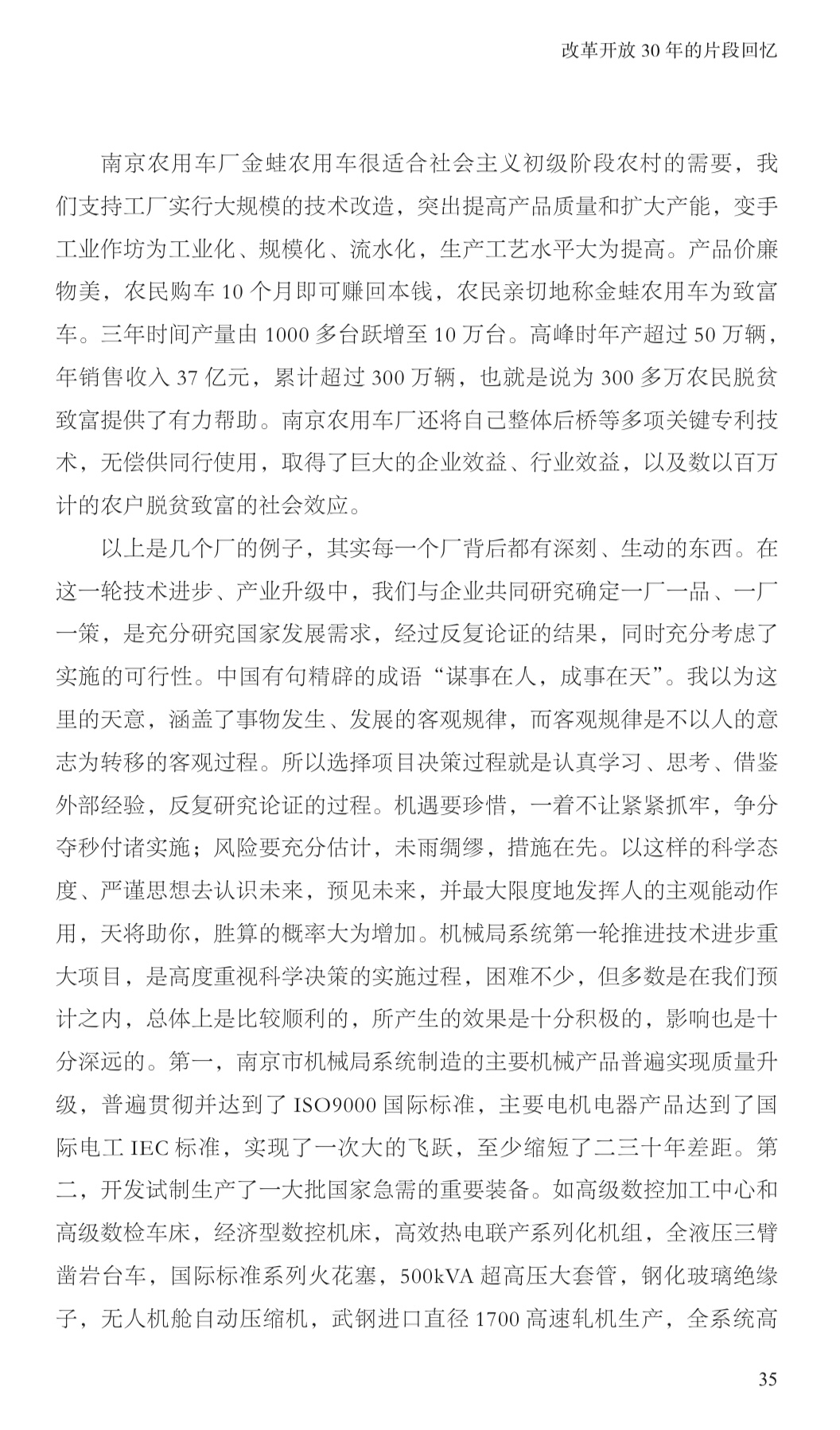 改革开放 30 年的片段回忆

南京农用车厂金蛙农用车很适合社会主义初级阶段农村的需要，我们支持工厂实行大规模的技术改造，突出提高产品质量和扩大产能，变手工业作坊为工业化、规模化、流水化，生产工艺水平大为提高。产品价廉物美，农民购车 10 个月即可赚回本钱，农民亲切地称金蛙农用车为致富车。三年时间产量由 1000 多台跃增至 10 万台。高峰时年产超过 50 万辆，年销售收入 37 亿元，累计超过 300 万辆，也就是说为 300 多万农民脱贫致富提供了有力帮助。南京农用车厂还将自己整体后桥等多项关键专利技术，无偿供同行使用，取得了巨大的企业效益、行业效益，以及数以百万计的农户脱贫致富的社会效应。

以上是几个厂的例子，其实每一个厂背后都有深刻、生动的东西。在这一轮技术进步、产业升级中，我们与企业共同研究确定一厂一品、一厂一策，是充分研究国家发展需求，经过反复论证的结果，同时充分考虑了实施的可行性。中国有句精辟的成语“谋事在人，成事在天”。我以为这里的天意，涵盖了事物发生、发展的客观规律，而客观规律是不以人的意志为转移的客观过程。所以选择项目决策过程就是认真学习、思考、借鉴外部经验，反复研究论证的过程。机遇要珍惜，一着不让紧紧抓牢，争分夺秒付诸实施；风险要充分估计，未雨绸缪，措施在先。以这样的科学态度、严谨思想去认识未来，预见未来，并最大限度地发挥人的主观能动作用，天将助你，胜算的概率大为增加。机械局系统第一轮推进技术进步重大项目，是高度重视科学决策的实施过程，困难不少，但多数是在我们预计之内，总体上是比较顺利的，所产生的效果是十分积极的，影响也是十分深远的。第一，南京市机械局系统制造的主要机械产品普遍实现质量升级，普遍贯彻并达到了 ISO9000 国际标准，主要电机电器产品达到了国际电工 IEC 标准，实现了一次大的飞跃，至少缩短了二三十年差距。第二，开发试制生产了一大批国家急需的重要装备。如高级数控加工中心和高级数检车床，经济型数控机床，高效热电联产系列化机组，全液压三臂凿岩台车，国际标准系列火花塞，500kVA 超高压大套管，钢化玻璃绝缘子，无人机舱自动压缩机，武钢进口直径 1700 高速轧机生产，全系统高

35